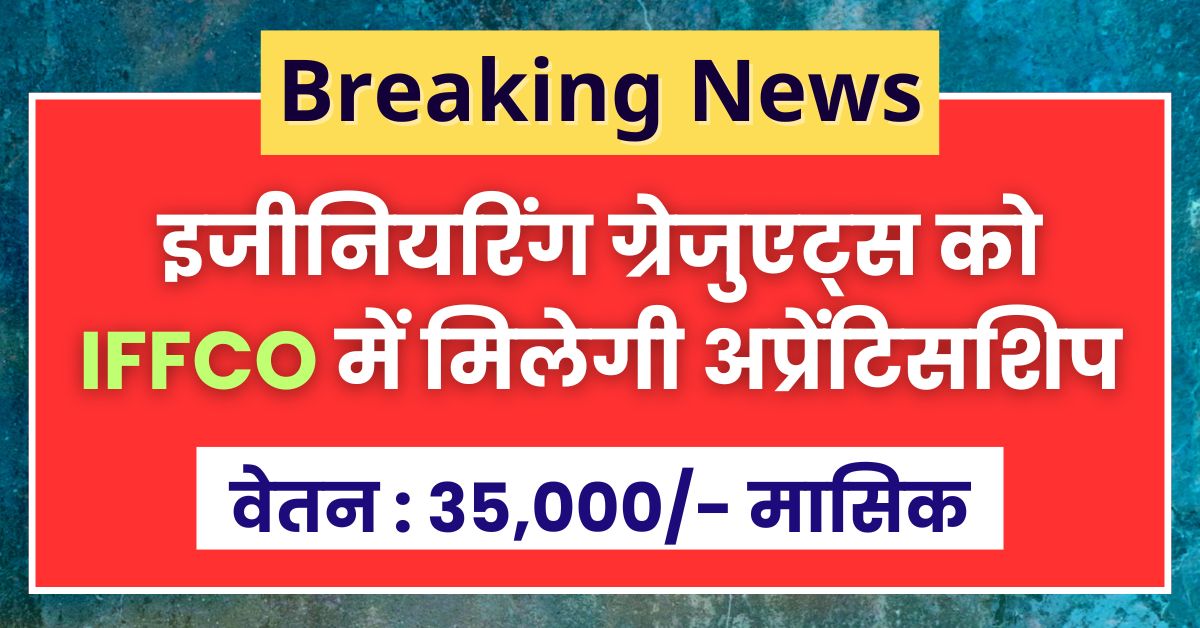 Breaking News

इजीनियरिंग ग्रेजुएट्स को IFFCO में मिलेगी अप्रेंटिसशिप

वेतन : 35,000/- मासिक